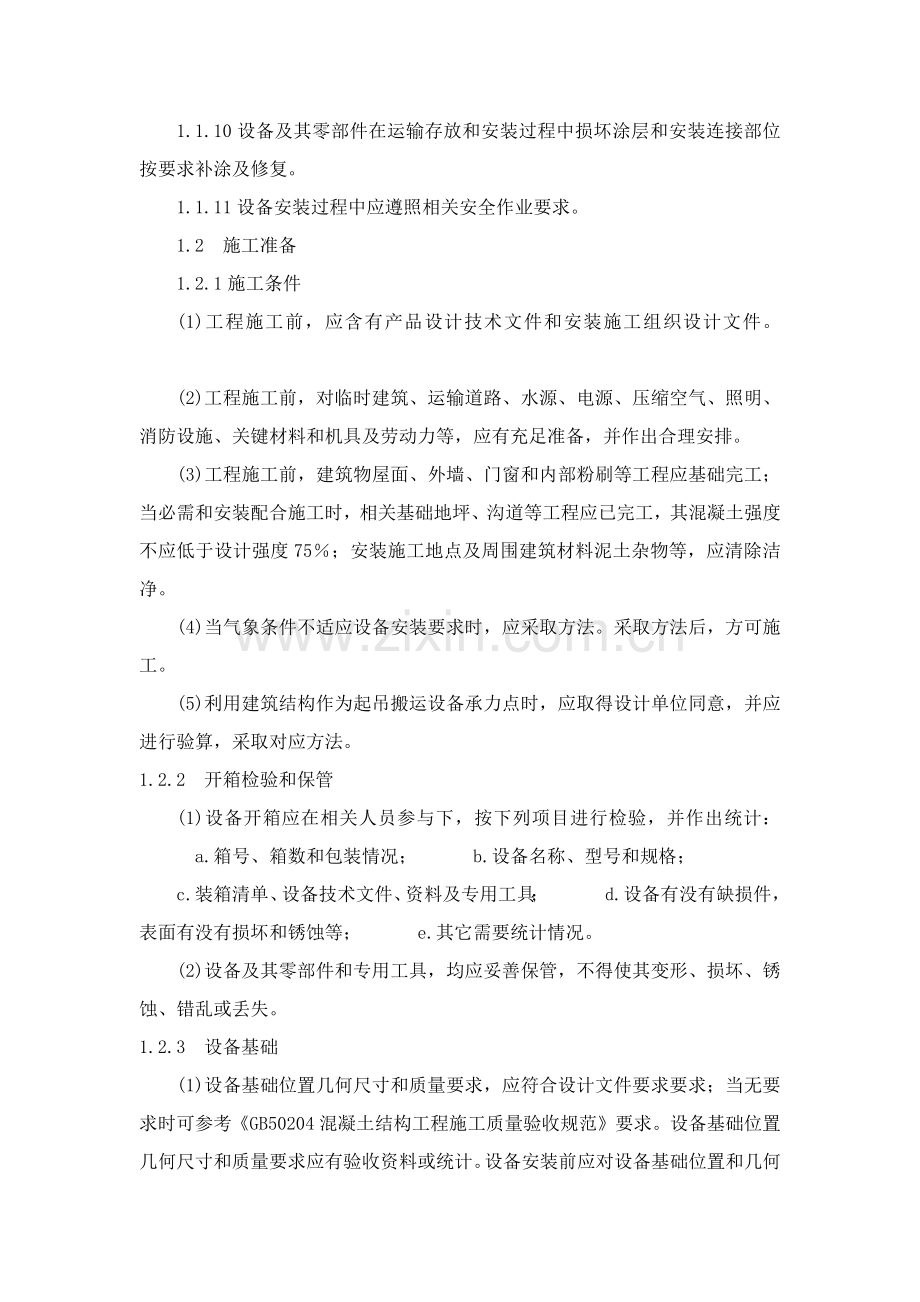 1.1.10设备及其零部件在运输存放和安装过程中损坏涂层和安装连接部位按要求补涂及修复。

1.1.11设备安装过程中应遵照相关安全作业要求。

1.2 施工准备

1.2.1施工条件

(1)工程施工前，应含有产品设计技术文件和安装施工组织设计文件。

(2)工程施工前，对临时建筑、运输道路、水源、电源、压缩空气、照明、消防设施、关键材料和机具及劳动力等，应有充足准备，并作出合理安排。

(3)工程施工前，建筑物屋面、外墙、门窗和内部粉刷等工程应基础完工；当必需和安装配合施工时，相关基础地坪、沟道等工程应已完工，其混凝土强度不应低于设计强度75%；安装施工地点及周围建筑材料泥土杂物等，应清除洁净。

(4)当气象条件不适应设备安装要求时，应采取方法。采取方法后，方可施工。

(5)利用建筑结构作为起吊搬运设备承力点时，应取得设计单位同意，并应进行验算，采取对应方法。

1.2.2 开箱检验和保管

(1)设备开箱应在相关人员参与下，按下列项目进行检验，并作出统计：

a.箱号、箱数和包装情况； b.设备名称、型号和规格；

c.装箱清单、设备技术文件、资料及专用工具； d.设备有没有缺损件，表面有没有损坏和锈蚀等； e.其它需要统计情况。

(2)设备及其零部件和专用工具，均应妥善保管，不得使其变形、损坏、锈蚀、错乱或丢失。

1.2.3 设备基础

(1)设备基础位置几何尺寸和质量要求，应符合设计文件要求要求；当无要求时可参考《GB50204混凝土结构工程施工质量验收规范》要求。设备基础位置几何尺寸和质量要求应有验收资料或统计。设备安装前应对设备基础位置和几何

www.zixin.com.cn